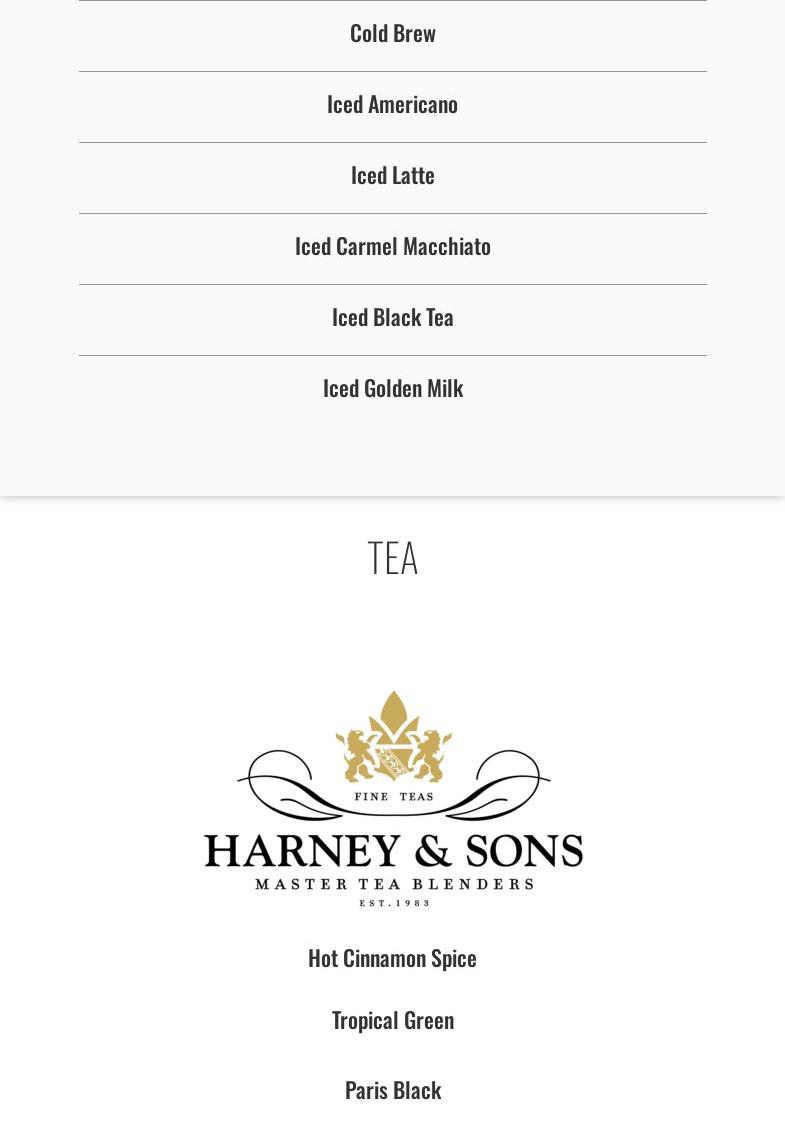 Cold Brew

Iced Americano

Iced Latte

Iced Carmel Macchiato

Iced Black Tea

Iced Golden Milk

TEA

FINE TEAS
HARNEY & SONS
MASTER TEA BLENDERS
EST. 1983

Hot Cinnamon Spice

Tropical Green

Paris Black